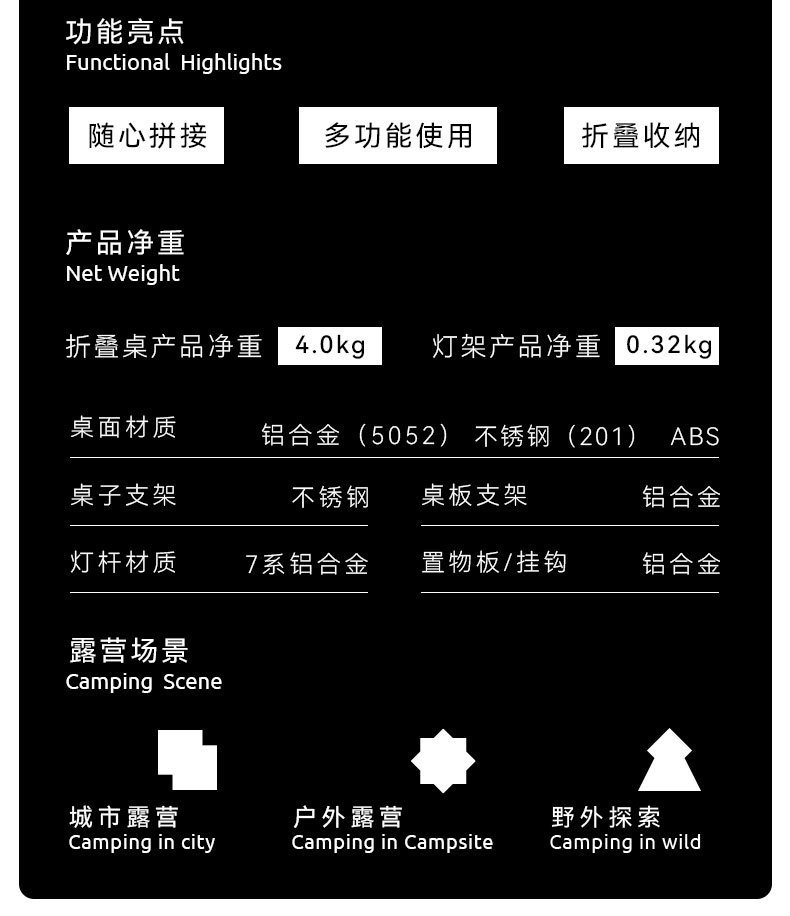 功能亮点
Functional Highlights

随心拼接 多功能使用 折叠收纳

产品净重
Net Weight

折叠桌产品净重 4.0kg 灯架产品净重 0.32kg

桌面材质 铝合金（5052） 不锈钢（201） ABS

桌子支架 不锈钢 桌板支架 铝合金

灯杆材质 7系铝合金 置物板/挂钩 铝合金

露营场景
Camping Scene

城市露营
Camping in city

户外露营
Camping in Campsite

野外探索
Camping in wild